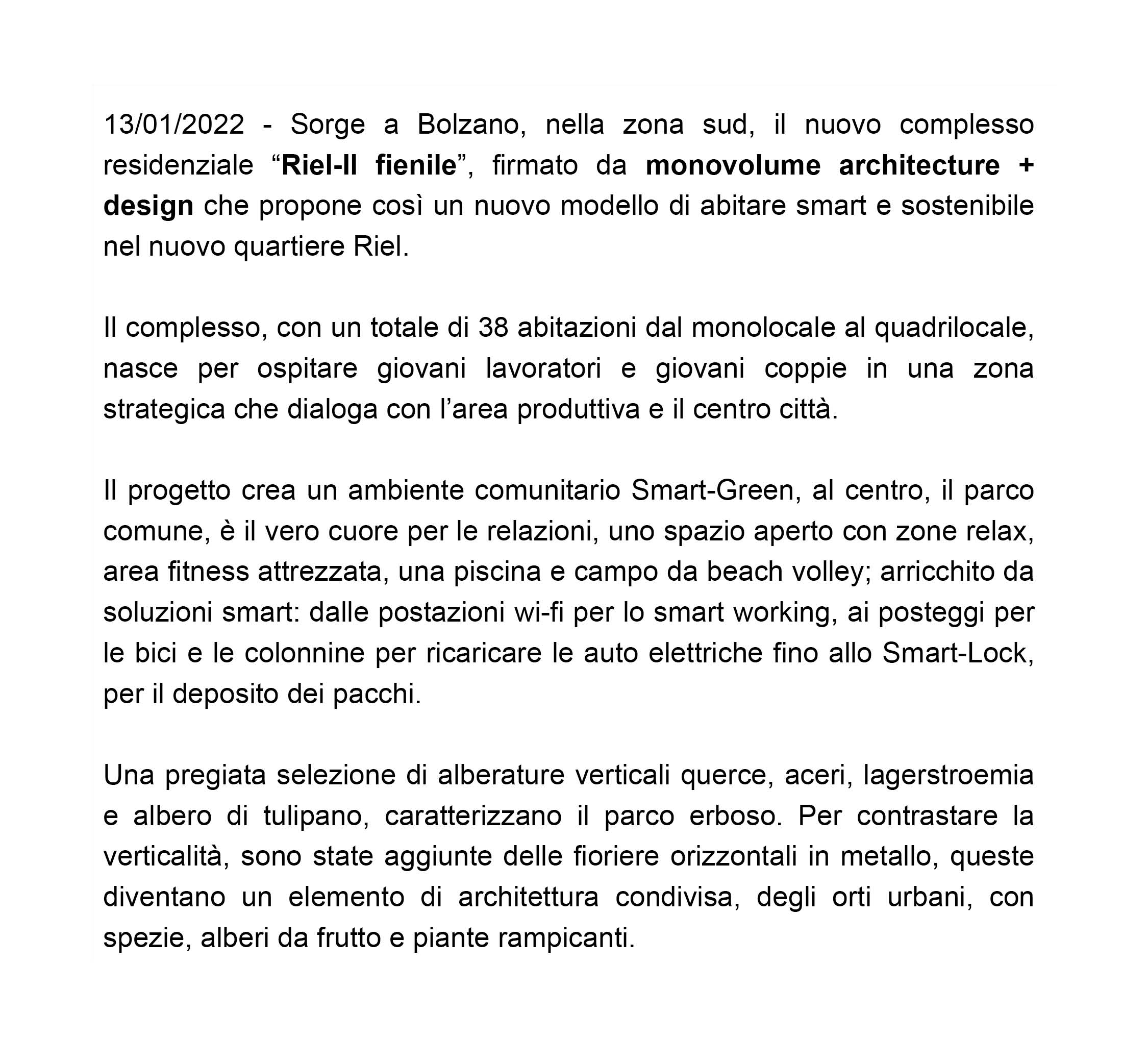 13/01/2022 - Sorge a Bolzano, nella zona sud, il nuovo complesso residenziale “Riel-Il fienile”, firmato da monovolume architecture + design che propone così un nuovo modello di abitare smart e sostenibile nel nuovo quartiere Riel.

Il complesso, con un totale di 38 abitazioni dal monolocale al quadrilocale, nasce per ospitare giovani lavoratori e giovani coppie in una zona strategica che dialoga con l’area produttiva e il centro città.

Il progetto crea un ambiente comunitario Smart-Green, al centro, il parco comune, è il vero cuore per le relazioni, uno spazio aperto con zone relax, area fitness attrezzata, una piscina e campo da beach volley; arricchito da soluzioni smart: dalle postazioni wi-fi per lo smart working, ai posteggi per le bici e le colonnine per ricaricare le auto elettriche fino allo Smart-Lock, per il deposito dei pacchi.

Una pregiata selezione di alberature verticali querce, aceri, lagerstroemia e albero di tulipano, caratterizzano il parco erboso. Per contrastare la verticalità, sono state aggiunte delle fioriere orizzontali in metallo, queste diventano un elemento di architettura condivisa, degli orti urbani, con spezie, alberi da frutto e piante rampicanti.